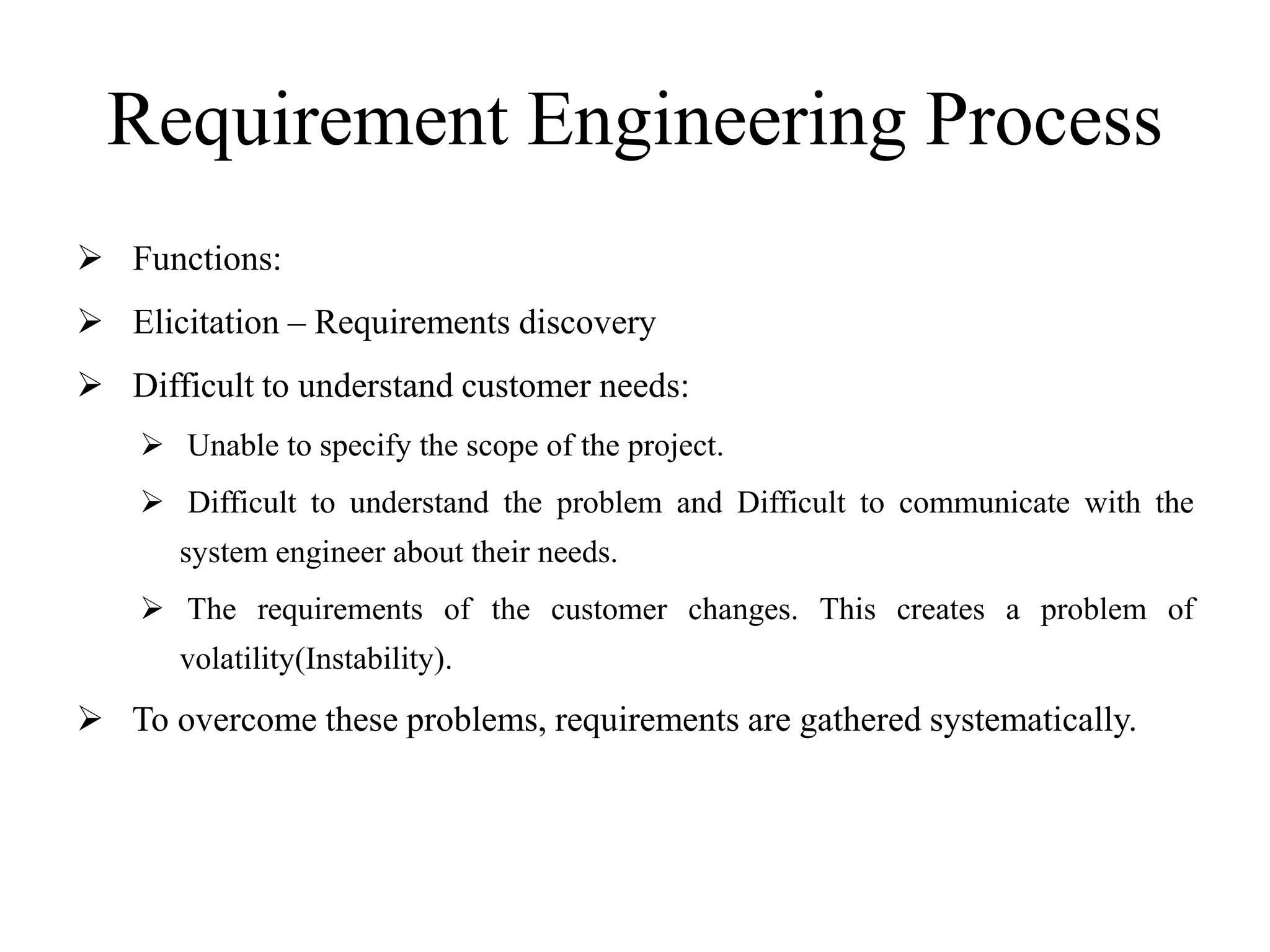 Requirement Engineering Process

➢ Functions:

➢ Elicitation – Requirements discovery

➢ Difficult to understand customer needs:

➢ Unable to specify the scope of the project.

➢ Difficult to understand the problem and Difficult to communicate with the system engineer about their needs.

➢ The requirements of the customer changes. This creates a problem of volatility(Instability).

➢ To overcome these problems, requirements are gathered systematically.